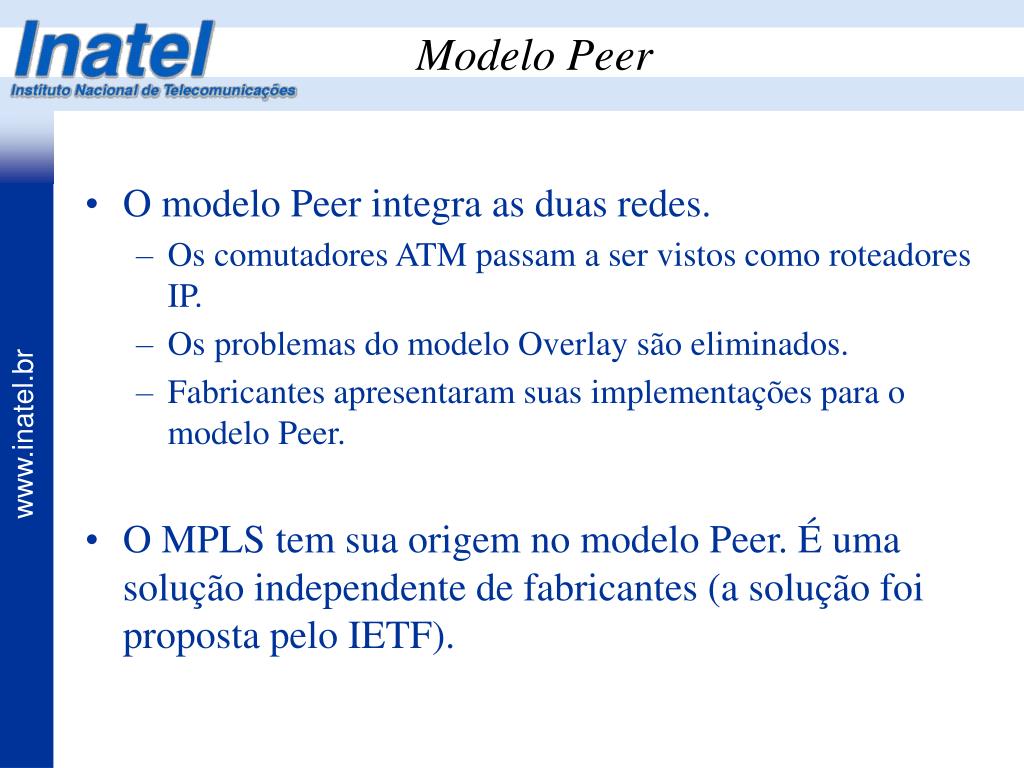 Inatel
Instituto Nacional de Telecomunicações

Modelo Peer

www.inatel.br

• O modelo Peer integra as duas redes.
– Os comutadores ATM passam a ser vistos como roteadores IP.
– Os problemas do modelo Overlay são eliminados.
– Fabricantes apresentaram suas implementações para o modelo Peer.

• O MPLS tem sua origem no modelo Peer. É uma solução independente de fabricantes (a solução foi proposta pelo IETF).